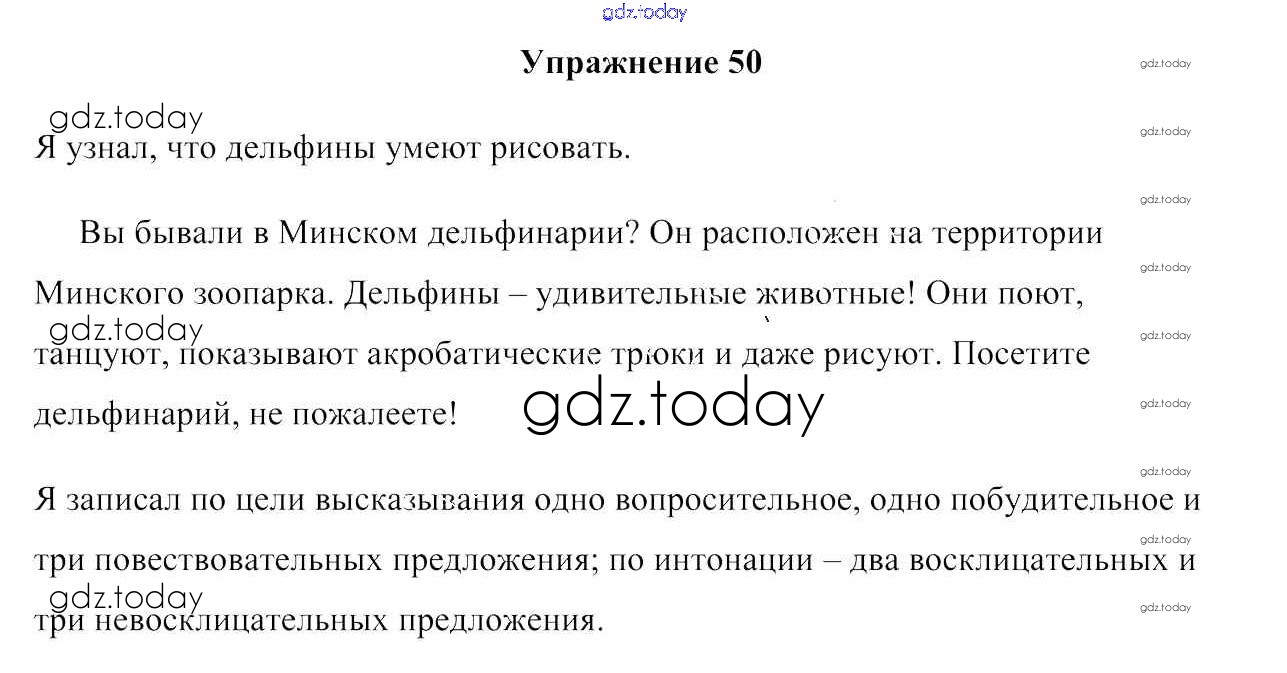 Упражнение 50

Я узнал, что дельфины умеют рисовать.

Вы бывали в Минском дельфинарии? Он расположен на территории Минского зоопарка. Дельфины – удивительные животные! Они поют, танцуют, показывают акробатические трюки и даже рисуют. Посетите дельфинарий, не пожалеете!

Я записал по цели высказывания одно вопросительное, одно побудительное и три повествовательных предложения; по интонации – два восклицательных и три невосклицательных предложения.

gdz.today